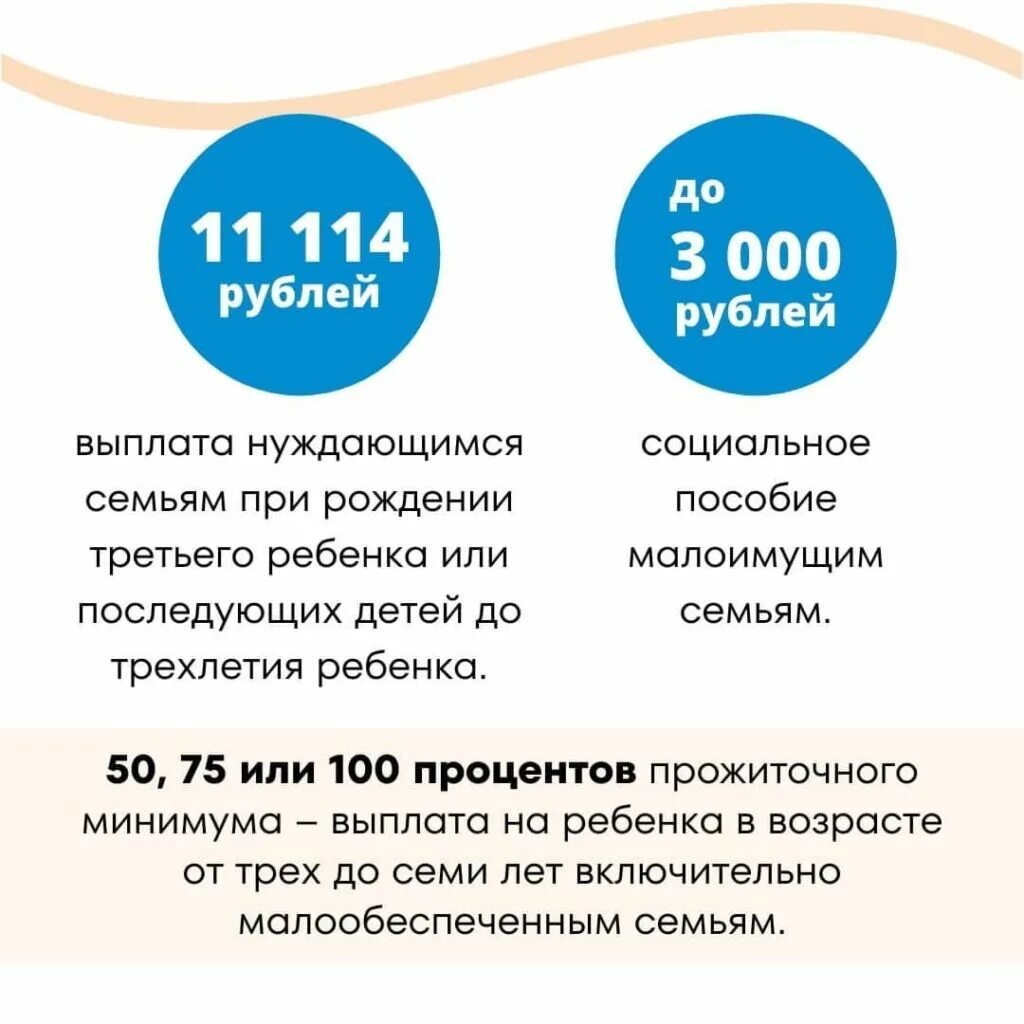 11 114 рублей

выплата нуждающимся семьям при рождении третьего ребенка или последующих детей до трехлетия ребенка.

до 3 000 рублей

социальное пособие малоимущим семьям.

50, 75 или 100 процентов прожиточного минимума – выплата на ребенка в возрасте от трех до семи лет включительно малообеспеченным семьям.